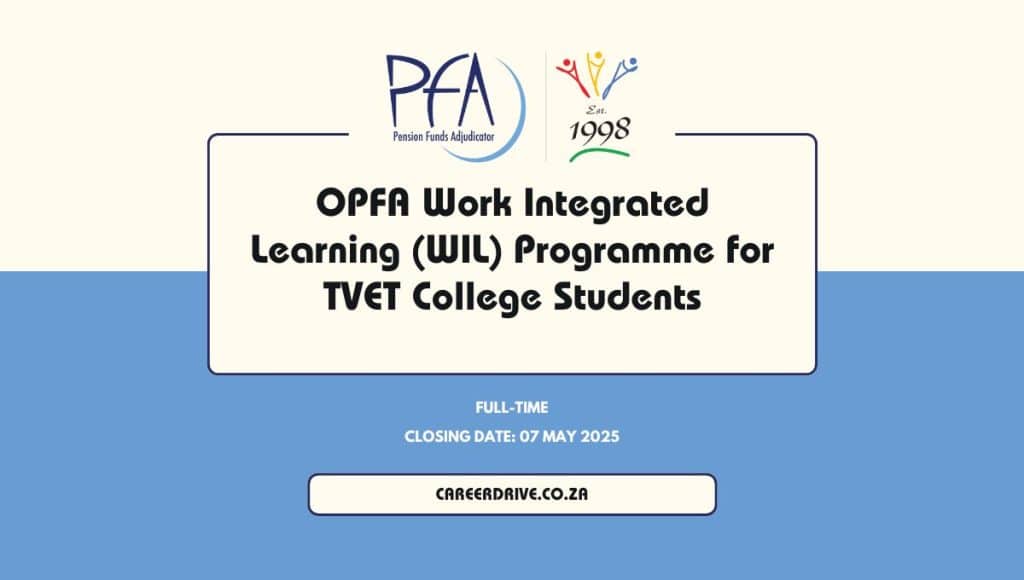 PFA
Pension Funds Adjudicator

Est.
1998

OPFA Work Integrated Learning (WIL) Programme for TVET College Students

FULL-TIME

CLOSING DATE: 07 MAY 2025

CAREERDRIVE.CO.ZA